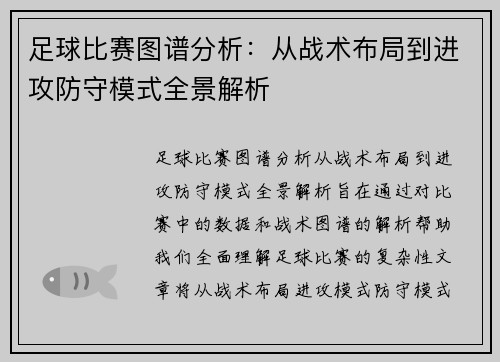 足球比赛图谱分析：从战术布局到进攻防守模式全景解析

足球比赛图谱分析从战术布局到进攻防守模式全景解析旨在通过对比赛中的数据和战术图谱的解析帮助我们全面理解足球比赛的复杂性文章将从战术布局进攻模式防守模式